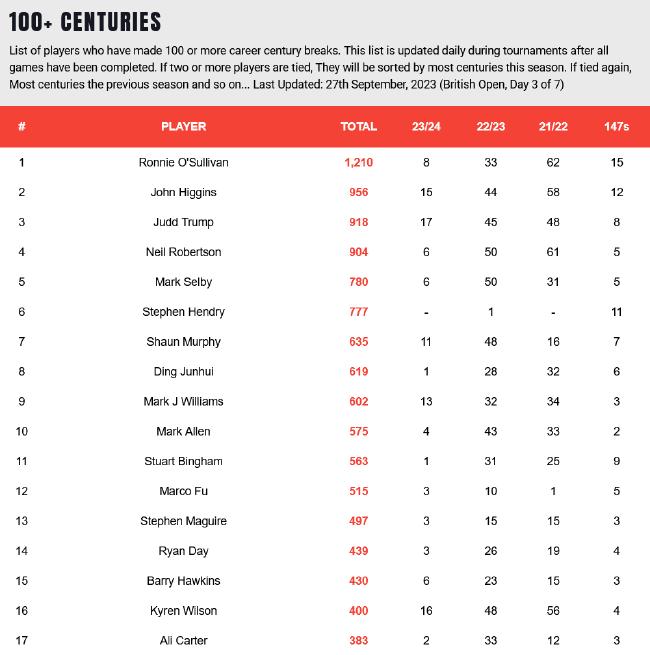 100+ CENTURIES

List of players who have made 100 or more career century breaks. This list is updated daily during tournaments after all games have been completed. If two or more players are tied, They will be sorted by most centuries this season. If tied again, Most centuries the previous season and so on... Last Updated: 27th September, 2023 (British Open, Day 3 of 7)

| # | PLAYER | TOTAL | 23/24 | 22/23 | 21/22 | 147s |
|---|---|---|---|---|---|---|
| 1 | Ronnie O'Sullivan | 1,210 | 8 | 33 | 62 | 15 |
| 2 | John Higgins | 956 | 15 | 44 | 58 | 12 |
| 3 | Judd Trump | 918 | 17 | 45 | 48 | 8 |
| 4 | Neil Robertson | 904 | 6 | 50 | 61 | 5 |
| 5 | Mark Selby | 780 | 6 | 50 | 31 | 5 |
| 6 | Stephen Hendry | 777 | - | 1 | - | 11 |
| 7 | Shaun Murphy | 635 | 11 | 48 | 16 | 7 |
| 8 | Ding Junhui | 619 | 1 | 28 | 32 | 6 |
| 9 | Mark J Williams | 602 | 13 | 32 | 34 | 3 |
| 10 | Mark Allen | 575 | 4 | 43 | 33 | 2 |
| 11 | Stuart Bingham | 563 | 1 | 31 | 25 | 9 |
| 12 | Marco Fu | 515 | 3 | 10 | 1 | 5 |
| 13 | Stephen Maguire | 497 | 3 | 15 | 15 | 3 |
| 14 | Ryan Day | 439 | 3 | 26 | 19 | 4 |
| 15 | Barry Hawkins | 430 | 6 | 23 | 15 | 3 |
| 16 | Kyren Wilson | 400 | 16 | 48 | 56 | 4 |
| 17 | Ali Carter | 383 | 2 | 33 | 12 | 3 |